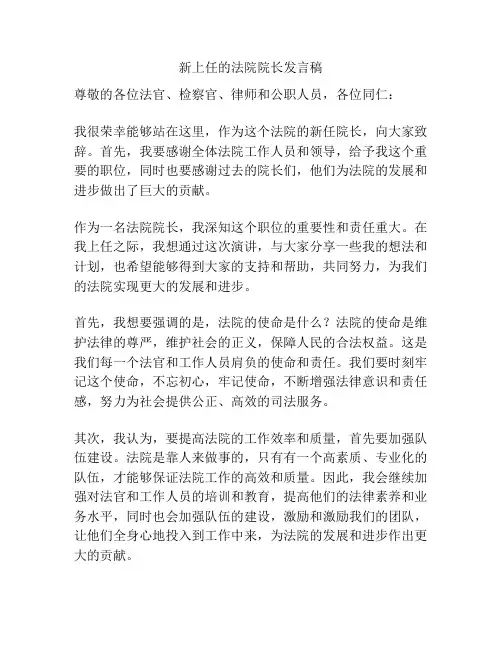 新上任的法院院长发言稿

尊敬的各位法官、检察官、律师和公职人员，各位同仁：

我很荣幸能够站在这里，作为这个法院的新任院长，向大家致辞。首先，我要感谢全体法院工作人员和领导，给予我这个重要的职位，同时也要感谢过去的院长们，他们为法院的发展和进步做出了巨大的贡献。

作为一名法院院长，我深知这个职位的重要性和责任重大。在我上任之际，我想通过这次演讲，与大家分享一些我的想法和计划，也希望能够得到大家的支持和帮助，共同努力，为我们的法院实现更大的发展和进步。

首先，我想要强调的是，法院的使命是什么？法院的使命是维护法律的尊严，维护社会的正义，保障人民的合法权益。这是我们每一个法官和工作人员肩负的使命和责任。我们要时刻牢记这个使命，不忘初心，牢记使命，不断增强法律意识和责任感，努力为社会提供公正、高效的司法服务。

其次，我认为，要提高法院的工作效率和质量，首先要加强队伍建设。法院是靠人来做事的，只有有一个高素质、专业化的队伍，才能够保证法院工作的高效和质量。因此，我会继续加强对法官和工作人员的培训和教育，提高他们的法律素养和业务水平，同时也会加强队伍的建设，激励和激励我们的团队，让他们全身心地投入到工作中来，为法院的发展和进步作出更大的贡献。